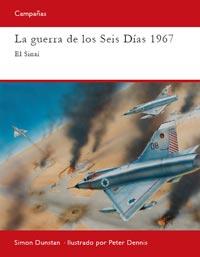 Campañas

La guerra de los Seis Días 1967

El Sinaí

08

Simon Dunstan · Ilustrado por Peter Dennis